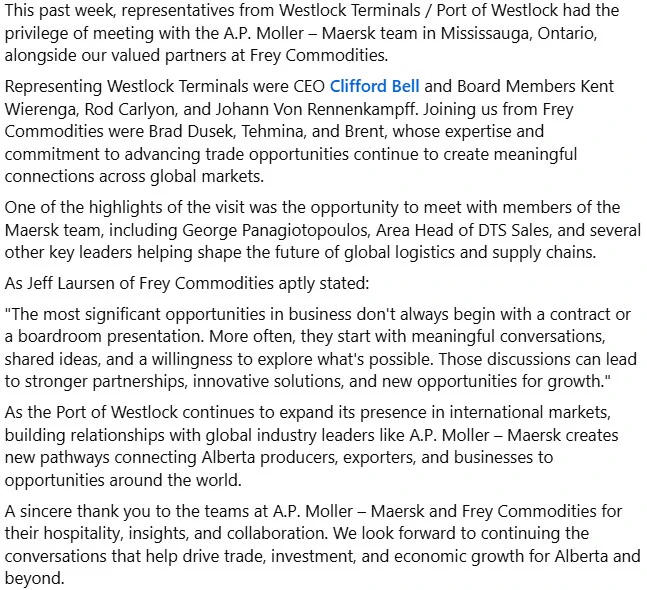 This past week, representatives from Westlock Terminals / Port of Westlock had the privilege of meeting with the A.P. Moller – Maersk team in Mississauga, Ontario, alongside our valued partners at Frey Commodities.

Representing Westlock Terminals were CEO Clifford Bell and Board Members Kent Wierenga, Rod Carlyon, and Johann Von Rennenkampff. Joining us from Frey Commodities were Brad Dusek, Tehmina, and Brent, whose expertise and commitment to advancing trade opportunities continue to create meaningful connections across global markets.

One of the highlights of the visit was the opportunity to meet with members of the Maersk team, including George Panagiotopoulos, Area Head of DTS Sales, and several other key leaders helping shape the future of global logistics and supply chains.

As Jeff Laursen of Frey Commodities aptly stated:

"The most significant opportunities in business don't always begin with a contract or a boardroom presentation. More often, they start with meaningful conversations, shared ideas, and a willingness to explore what's possible. Those discussions can lead to stronger partnerships, innovative solutions, and new opportunities for growth."

As the Port of Westlock continues to expand its presence in international markets, building relationships with global industry leaders like A.P. Moller – Maersk creates new pathways connecting Alberta producers, exporters, and businesses to opportunities around the world.

A sincere thank you to the teams at A.P. Moller – Maersk and Frey Commodities for their hospitality, insights, and collaboration. We look forward to continuing the conversations that help drive trade, investment, and economic growth for Alberta and beyond.